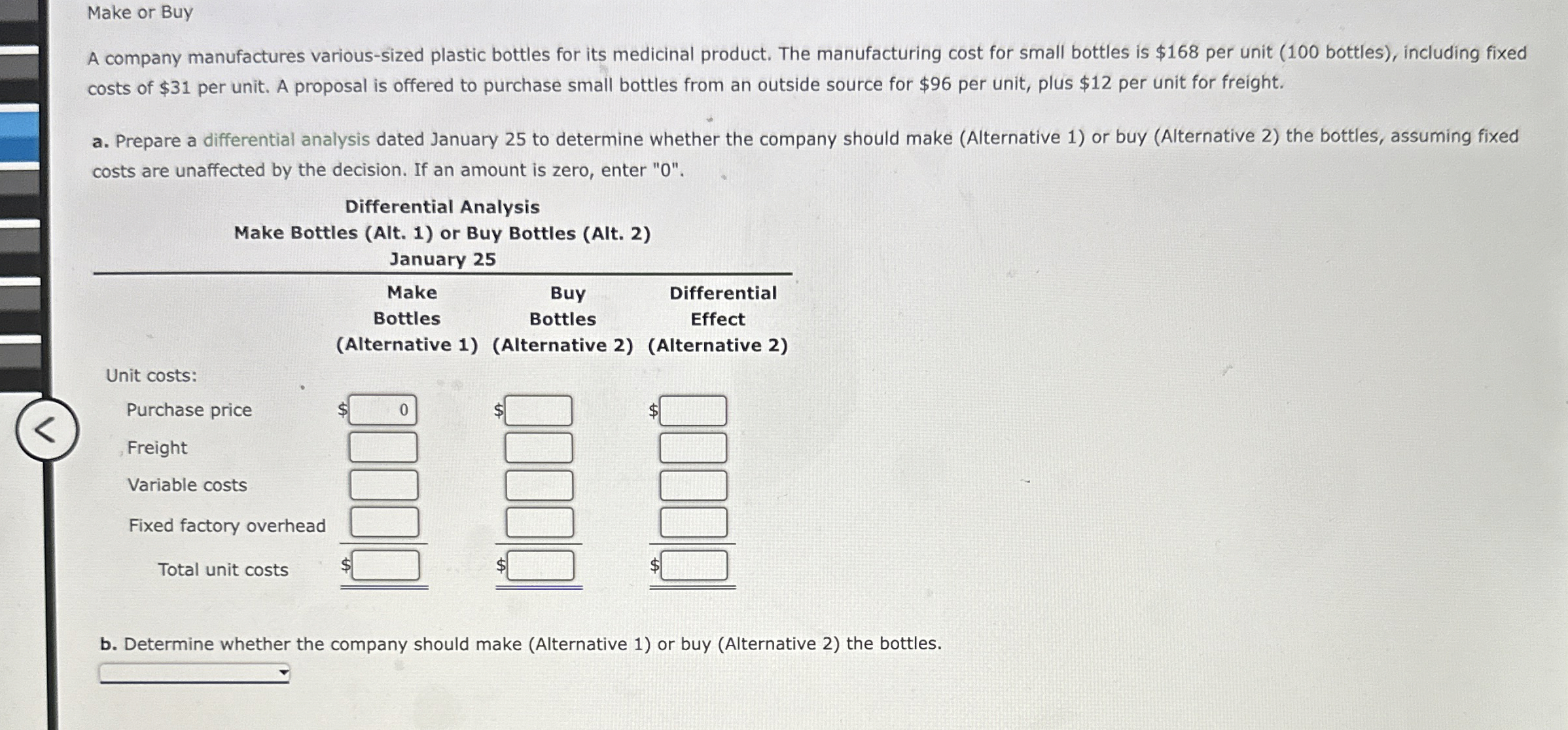 Make or Buy

A company manufactures various-sized plastic bottles for its medicinal product. The manufacturing cost for small bottles is \$168 per unit (100 bottles), including fixed costs of \$31 per unit. A proposal is offered to purchase small bottles from an outside source for \$96 per unit, plus \$12 per unit for freight.

a. Prepare a differential analysis dated January 25 to determine whether the company should make (Alternative 1) or buy (Alternative 2) the bottles, assuming fixed costs are unaffected by the decision. If an amount is zero, enter "0".

Differential Analysis
Make Bottles (Alt. 1) or Buy Bottles (Alt. 2)
January 25

| | Make Bottles (Alternative 1) | Buy Bottles (Alternative 2) | Differential Effect (Alternative 2) |
|---|---|---|---|
| Unit costs: | | | |
| Purchase price | \$ 0 | \$ | \$ |
| Freight | | | |
| Variable costs | | | |
| Fixed factory overhead | | | |
| Total unit costs | \$ | \$ | \$ |

b. Determine whether the company should make (Alternative 1) or buy (Alternative 2) the bottles.